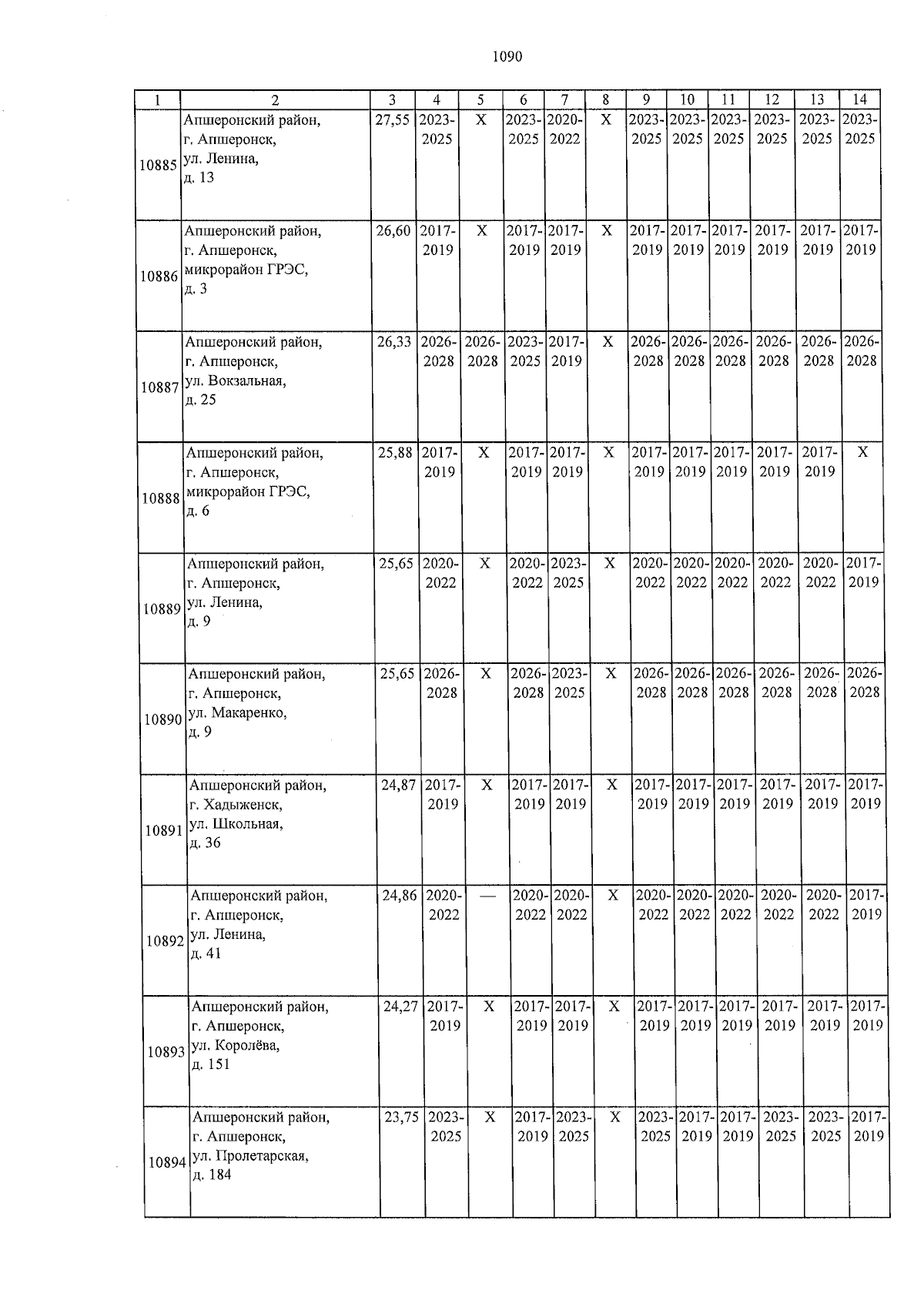 1090

| 1 | 2 | 3 | 4 | 5 | 6 | 7 | 8 | 9 | 10 | 11 | 12 | 13 | 14 |
|---|---|---|---|---|---|---|---|---|---|---|---|---|---|
| 10885 | Апшеронский район, г. Апшеронск, ул. Ленина, д. 13 | 27,55 | 2023-2025 | X | 2023-2025 | 2020-2022 | X | 2023-2025 | 2023-2025 | 2023-2025 | 2023-2025 | 2023-2025 | 2023-2025 |
| 10886 | Апшеронский район, г. Апшеронск, микрорайон ГРЭС, д. 3 | 26,60 | 2017-2019 | X | 2017-2019 | 2017-2019 | X | 2017-2019 | 2017-2019 | 2017-2019 | 2017-2019 | 2017-2019 | 2017-2019 |
| 10887 | Апшеронский район, г. Апшеронск, ул. Вокзальная, д. 25 | 26,33 | 2026-2028 | 2026-2028 | 2023-2025 | 2017-2019 | X | 2026-2028 | 2026-2028 | 2026-2028 | 2026-2028 | 2026-2028 | 2026-2028 |
| 10888 | Апшеронский район, г. Апшеронск, микрорайон ГРЭС, д. 6 | 25,88 | 2017-2019 | X | 2017-2019 | 2017-2019 | X | 2017-2019 | 2017-2019 | 2017-2019 | 2017-2019 | 2017-2019 | X |
| 10889 | Апшеронский район, г. Апшеронск, ул. Ленина, д. 9 | 25,65 | 2020-2022 | X | 2020-2022 | 2023-2025 | X | 2020-2022 | 2020-2022 | 2020-2022 | 2020-2022 | 2020-2022 | 2017-2019 |
| 10890 | Апшеронский район, г. Апшеронск, ул. Макаренко, д. 9 | 25,65 | 2026-2028 | X | 2026-2028 | 2023-2025 | X | 2026-2028 | 2026-2028 | 2026-2028 | 2026-2028 | 2026-2028 | 2026-2028 |
| 10891 | Апшеронский район, г. Хадыженск, ул. Школьная, д. 36 | 24,87 | 2017-2019 | X | 2017-2019 | 2017-2019 | X | 2017-2019 | 2017-2019 | 2017-2019 | 2017-2019 | 2017-2019 | 2017-2019 |
| 10892 | Апшеронский район, г. Апшеронск, ул. Ленина, д. 41 | 24,86 | 2020-2022 | — | 2020-2022 | 2020-2022 | X | 2020-2022 | 2020-2022 | 2020-2022 | 2020-2022 | 2020-2022 | 2017-2019 |
| 10893 | Апшеронский район, г. Апшеронск, ул. Королёва, д. 151 | 24,27 | 2017-2019 | X | 2017-2019 | 2017-2019 | X | 2017-2019 | 2017-2019 | 2017-2019 | 2017-2019 | 2017-2019 | 2017-2019 |
| 10894 | Апшеронский район, г. Апшеронск, ул. Пролетарская, д. 184 | 23,75 | 2023-2025 | X | 2017-2019 | 2023-2025 | X | 2023-2025 | 2017-2019 | 2017-2019 | 2023-2025 | 2023-2025 | 2017-2019 |